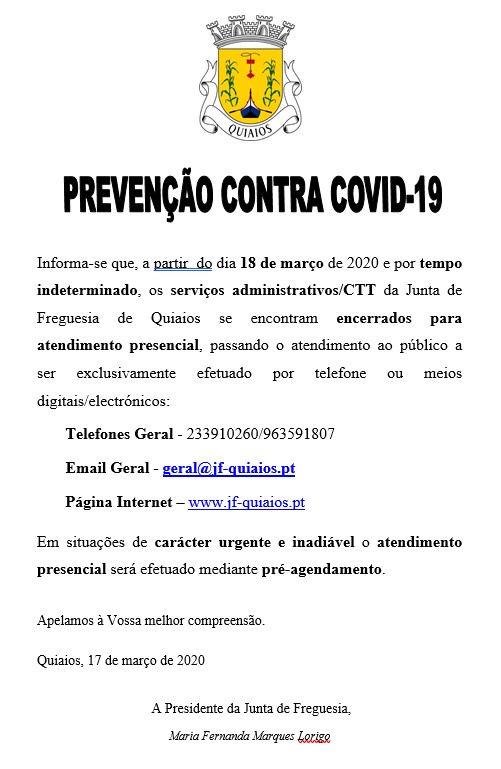 QUIAIOS

PREVENÇÃO CONTRA COVID-19

Informa-se que, a partir  do dia 18 de março de 2020 e por tempo indeterminado, os serviços administrativos/CTT da Junta de Freguesia de Quiaios se encontram encerrados para atendimento presencial, passando o atendimento ao público a ser exclusivamente efetuado por telefone ou meios digitais/electrónicos:

Telefones Geral - 233910260/963591807

Email Geral - geral@jf-quiaios.pt

Página Internet – www.jf-quiaios.pt

Em situações de carácter urgente e inadiável o atendimento presencial será efetuado mediante pré-agendamento.

Apelamos à Vossa melhor compreensão.

Quiaios, 17 de março de 2020

A Presidente da Junta de Freguesia,

Maria Fernanda Marques Lorigo